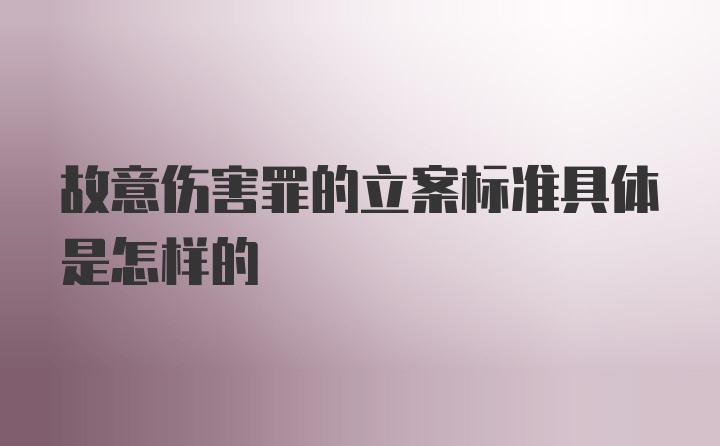 故意伤害罪的立案标准具体是怎样的